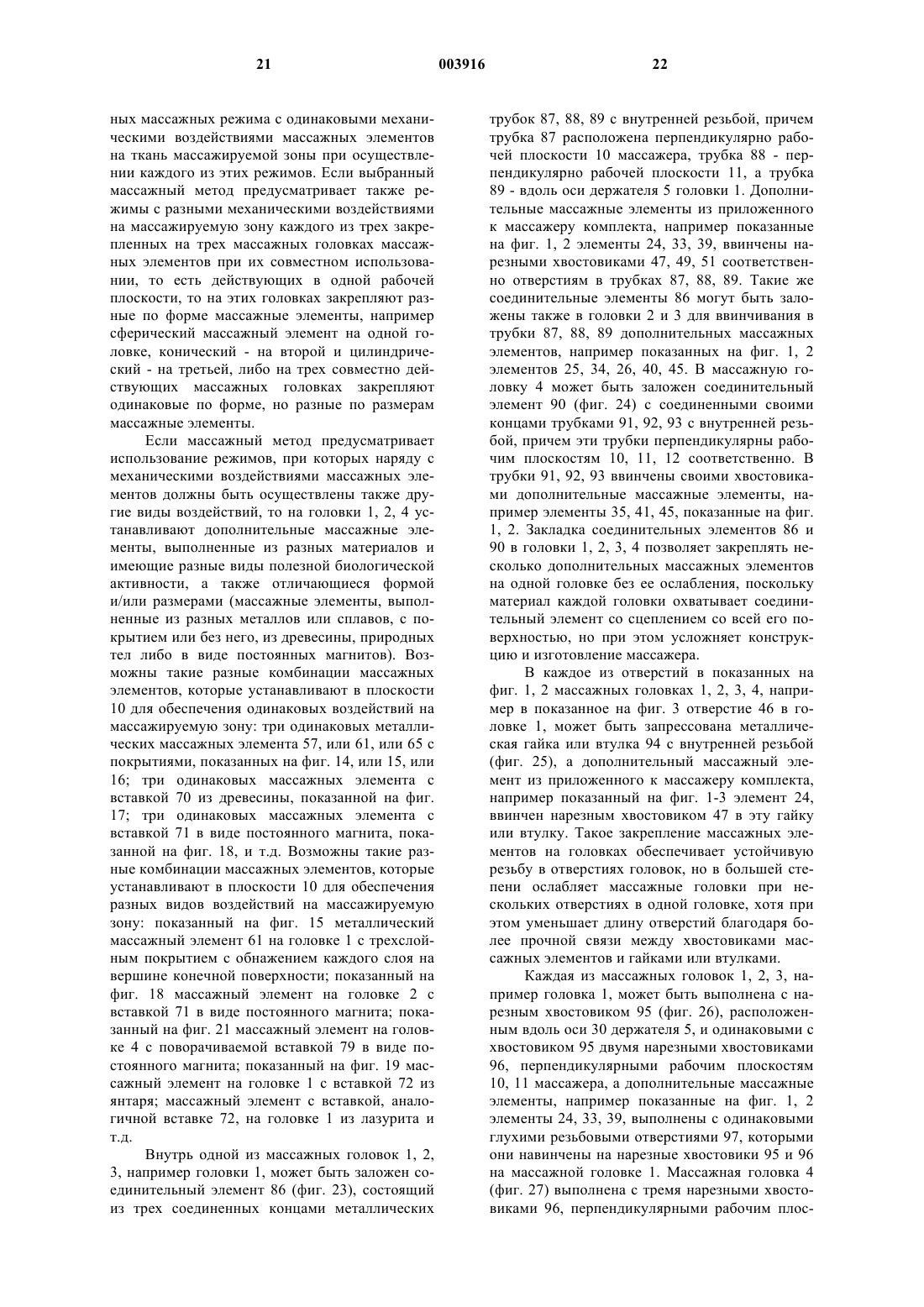 21 003916 22

ных массажных режима с одинаковыми механическими воздействиями массажных элементов на ткань массажируемой зоны при осуществлении каждого из этих режимов. Если выбранный массажный метод предусматривает также режимы с разными механическими воздействиями на массажируемую зону каждого из трех закрепленных на трех массажных головках массажных элементов при их совместном использовании, то есть действующих в одной рабочей плоскости, то на этих головках закрепляют разные по форме массажные элементы, например сферический массажный элемент на одной головке, конический - на второй и цилиндрический - на третьей, либо на трех совместно действующих массажных головках закрепляют одинаковые по форме, но разные по размерам массажные элементы.

Если массажный метод предусматривает использование режимов, при которых наряду с механическими воздействиями массажных элементов должны быть осуществлены также другие виды воздействий, то на головки 1, 2, 4 устанавливают дополнительные массажные элементы, выполненные из разных материалов и имеющие разные виды полезной биологической активности, а также отличающиеся формой и/или размерами (массажные элементы, выполненные из разных металлов или сплавов, с покрытием или без него, из древесины, природных тел либо в виде постоянных магнитов). Возможны такие разные комбинации массажных элементов, которые устанавливают в плоскости 10 для обеспечения одинаковых воздействий на массажируемую зону: три одинаковых металлических массажных элемента 57, или 61, или 65 с покрытиями, показанных на фиг. 14, или 15, или 16; три одинаковых массажных элемента с вставкой 70 из древесины, показанной на фиг. 17; три одинаковых массажных элемента с вставкой 71 в виде постоянного магнита, показанной на фиг. 18, и т.д. Возможны такие разные комбинации массажных элементов, которые устанавливают в плоскости 10 для обеспечения разных видов воздействий на массажируемую зону: показанный на фиг. 15 металлический массажный элемент 61 на головке 1 с трехслойным покрытием с обнажением каждого слоя на вершине конечной поверхности; показанный на фиг. 18 массажный элемент на головке 2 с вставкой 71 в виде постоянного магнита; показанный на фиг. 21 массажный элемент на головке 4 с поворачиваемой вставкой 79 в виде постоянного магнита; показанный на фиг. 19 массажный элемент на головке 1 с вставкой 72 из янтаря; массажный элемент с вставкой, аналогичной вставке 72, на головке 1 из лазурита и т.д.

Внутрь одной из массажных головок 1, 2, 3, например головки 1, может быть заложен соединительный элемент 86 (фиг. 23), состоящий из трех соединенных концами металлических трубок 87, 88, 89 с внутренней резьбой, причем трубка 87 расположена перпендикулярно рабочей плоскости 10 массажера, трубка 88 - перпендикулярно рабочей плоскости 11, а трубка 89 - вдоль оси держателя 5 головки 1. Дополнительные массажные элементы из приложенного к массажеру комплекта, например показанные на фиг. 1, 2 элементы 24, 33, 39, ввинчены нарезными хвостовиками 47, 49, 51 соответственно отверстиям в трубках 87, 88, 89. Такие же соединительные элементы 86 могут быть заложены также в головки 2 и 3 для ввинчивания в трубки 87, 88, 89 дополнительных массажных элементов, например показанных на фиг. 1, 2 элементов 25, 34, 26, 40, 45. В массажную головку 4 может быть заложен соединительный элемент 90 (фиг. 24) с соединенными своими концами трубками 91, 92, 93 с внутренней резьбой, причем эти трубки перпендикулярны рабочим плоскостям 10, 11, 12 соответственно. В трубки 91, 92, 93 ввинчены своими хвостовиками дополнительные массажные элементы, например элементы 35, 41, 45, показанные на фиг. 1, 2. Закладка соединительных элементов 86 и 90 в головки 1, 2, 3, 4 позволяет закреплять несколько дополнительных массажных элементов на одной головке без ее ослабления, поскольку материал каждой головки охватывает соединительный элемент со сцеплением со всей его поверхностью, но при этом усложняет конструкцию и изготовление массажера.

В каждое из отверстий в показанных на фиг. 1, 2 массажных головках 1, 2, 3, 4, например в показанное на фиг. 3 отверстие 46 в головке 1, может быть запрессована металлическая гайка или втулка 94 с внутренней резьбой (фиг. 25), а дополнительный массажный элемент из приложенного к массажеру комплекта, например показанный на фиг. 1-3 элемент 24, ввинчен нарезным хвостовиком 47 в эту гайку или втулку. Такое закрепление массажных элементов на головках обеспечивает устойчивую резьбу в отверстиях головок, но в большей степени ослабляет массажные головки при нескольких отверстиях в одной головке, хотя при этом уменьшает длину отверстий благодаря более прочной связи между хвостовиками массажных элементов и гайками или втулками.

Каждая из массажных головок 1, 2, 3, например головка 1, может быть выполнена с нарезным хвостовиком 95 (фиг. 26), расположенным вдоль оси 30 держателя 5, и одинаковыми с хвостовиком 95 двумя нарезными хвостовиками 96, перпендикулярными рабочим плоскостям 10, 11 массажера, а дополнительные массажные элементы, например показанные на фиг. 1, 2 элементы 24, 33, 39, выполнены с одинаковыми глухими резьбовыми отверстиями 97, которыми они навинчены на нарезные хвостовики 95 и 96 на массажной головке 1. Массажная головка 4 (фиг. 27) выполнена с тремя нарезными хвостовиками 96, перпендикулярными рабочим плос-